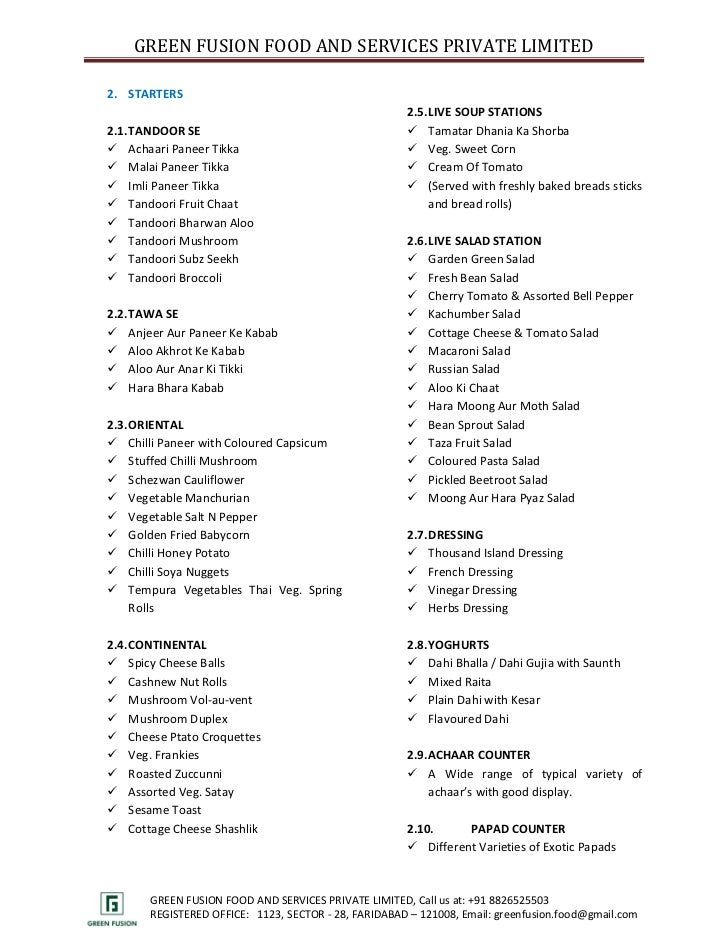 GREEN FUSION FOOD AND SERVICES PRIVATE LIMITED

2. STARTERS

2.1.TANDOOR SE
✓ Achaari Paneer Tikka
✓ Malai Paneer Tikka
✓ Imli Paneer Tikka
✓ Tandoori Fruit Chaat
✓ Tandoori Bharwan Aloo
✓ Tandoori Mushroom
✓ Tandoori Subz Seekh
✓ Tandoori Broccoli

2.2.TAWA SE
✓ Anjeer Aur Paneer Ke Kabab
✓ Aloo Akhrot Ke Kabab
✓ Aloo Aur Anar Ki Tikki
✓ Hara Bhara Kabab

2.3.ORIENTAL
✓ Chilli Paneer with Coloured Capsicum
✓ Stuffed Chilli Mushroom
✓ Schezwan Cauliflower
✓ Vegetable Manchurian
✓ Vegetable Salt N Pepper
✓ Golden Fried Babycorn
✓ Chilli Honey Potato
✓ Chilli Soya Nuggets
✓ Tempura Vegetables Thai Veg. Spring Rolls

2.4.CONTINENTAL
✓ Spicy Cheese Balls
✓ Cashnew Nut Rolls
✓ Mushroom Vol-au-vent
✓ Mushroom Duplex
✓ Cheese Ptato Croquettes
✓ Veg. Frankies
✓ Roasted Zuccunni
✓ Assorted Veg. Satay
✓ Sesame Toast
✓ Cottage Cheese Shashlik

2.5.LIVE SOUP STATIONS
✓ Tamatar Dhania Ka Shorba
✓ Veg. Sweet Corn
✓ Cream Of Tomato
✓ (Served with freshly baked breads sticks and bread rolls)

2.6.LIVE SALAD STATION
✓ Garden Green Salad
✓ Fresh Bean Salad
✓ Cherry Tomato & Assorted Bell Pepper
✓ Kachumber Salad
✓ Cottage Cheese & Tomato Salad
✓ Macaroni Salad
✓ Russian Salad
✓ Aloo Ki Chaat
✓ Hara Moong Aur Moth Salad
✓ Bean Sprout Salad
✓ Taza Fruit Salad
✓ Coloured Pasta Salad
✓ Pickled Beetroot Salad
✓ Moong Aur Hara Pyaz Salad

2.7.DRESSING
✓ Thousand Island Dressing
✓ French Dressing
✓ Vinegar Dressing
✓ Herbs Dressing

2.8.YOGHURTS
✓ Dahi Bhalla / Dahi Gujia with Saunth
✓ Mixed Raita
✓ Plain Dahi with Kesar
✓ Flavoured Dahi

2.9.ACHAAR COUNTER
✓ A Wide range of typical variety of achaar's with good display.

2.10. PAPAD COUNTER
✓ Different Varieties of Exotic Papads

GREEN FUSION
GREEN FUSION FOOD AND SERVICES PRIVATE LIMITED, Call us at: +91 8826525503
REGISTERED OFFICE: 1123, SECTOR - 28, FARIDABAD – 121008, Email: greenfusion.food@gmail.com